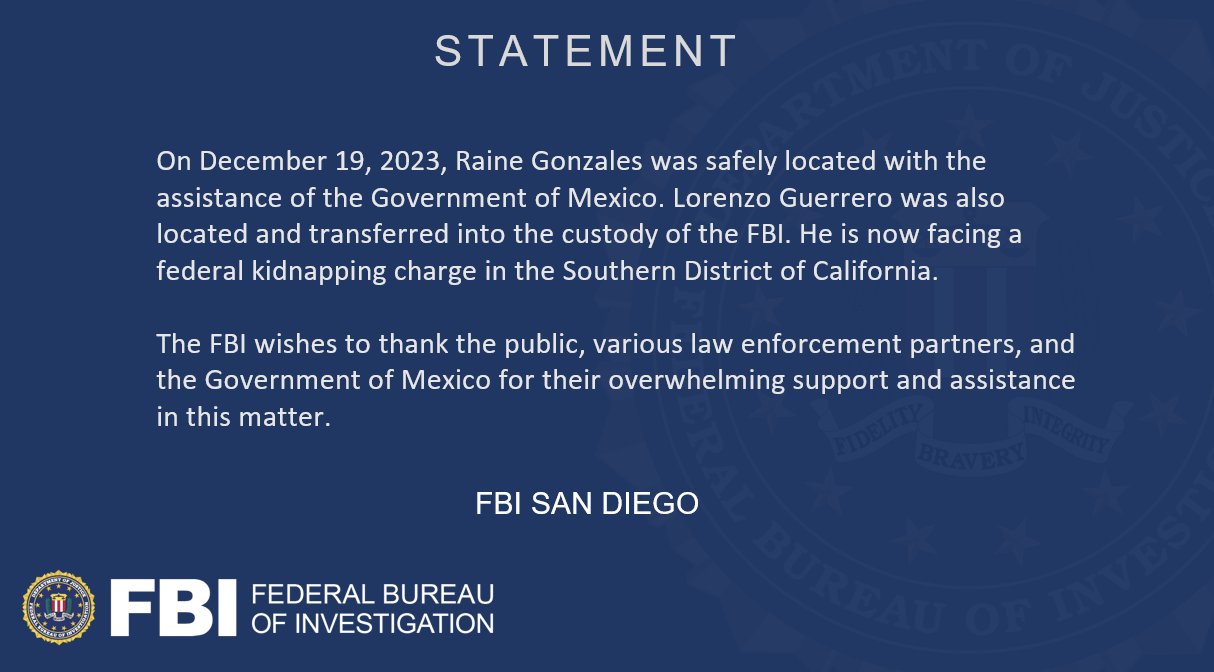 STATEMENT

On December 19, 2023, Raine Gonzales was safely located with the assistance of the Government of Mexico. Lorenzo Guerrero was also located and transferred into the custody of the FBI. He is now facing a federal kidnapping charge in the Southern District of California.

The FBI wishes to thank the public, various law enforcement partners, and the Government of Mexico for their overwhelming support and assistance in this matter.

FBI SAN DIEGO

FBI FEDERAL BUREAU
OF INVESTIGATION

DEPARTMENT OF JUSTICE FEDERAL BUREAU OF INVESTIGATION FIDELITY BRAVERY INTEGRITY